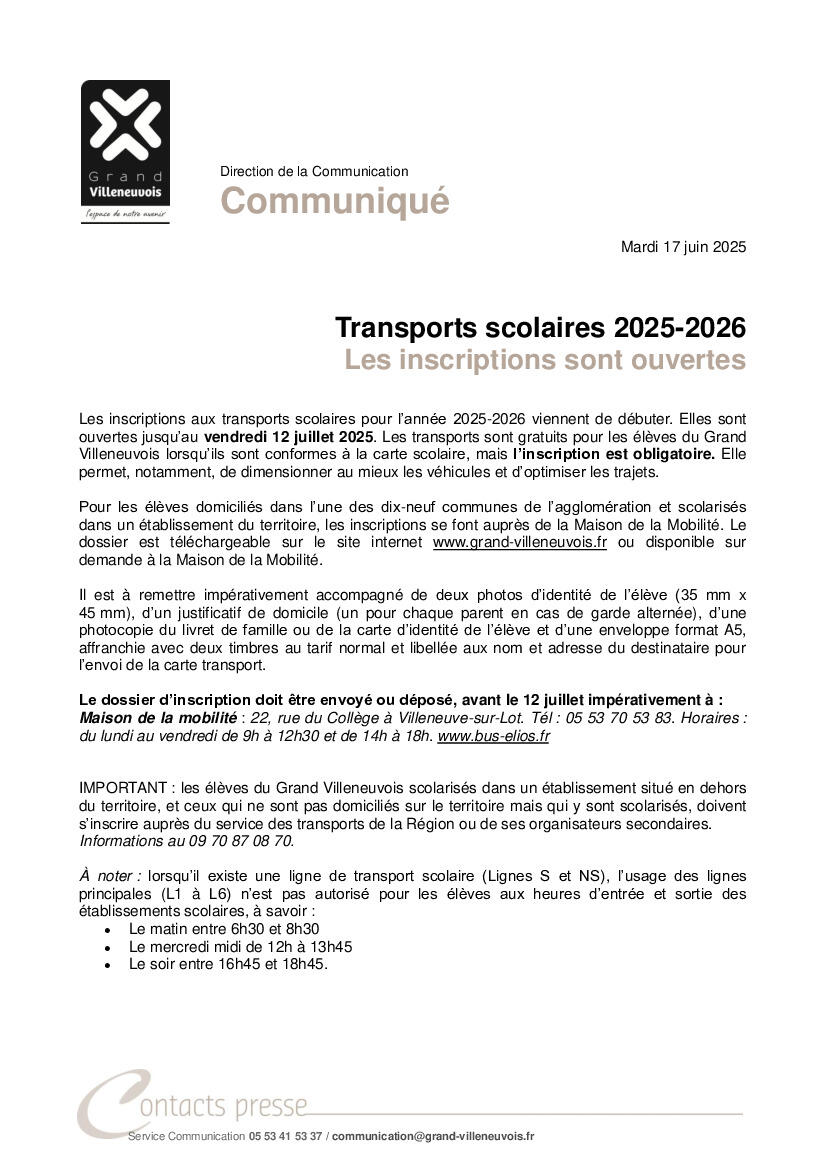 Grand Villeneuvois
l'espace de notre avenir

Direction de la Communication
Communiqué

Mardi 17 juin 2025

Transports scolaires 2025-2026
Les inscriptions sont ouvertes

Les inscriptions aux transports scolaires pour l'année 2025-2026 viennent de débuter. Elles sont ouvertes jusqu'au vendredi 12 juillet 2025. Les transports sont gratuits pour les élèves du Grand Villeneuvois lorsqu'ils sont conformes à la carte scolaire, mais l'inscription est obligatoire. Elle permet, notamment, de dimensionner au mieux les véhicules et d'optimiser les trajets.

Pour les élèves domiciliés dans l'une des dix-neuf communes de l'agglomération et scolarisés dans un établissement du territoire, les inscriptions se font auprès de la Maison de la Mobilité. Le dossier est téléchargeable sur le site internet www.grand-villeneuvois.fr ou disponible sur demande à la Maison de la Mobilité.

Il est à remettre impérativement accompagné de deux photos d'identité de l'élève (35 mm x 45 mm), d'un justificatif de domicile (un pour chaque parent en cas de garde alternée), d'une photocopie du livret de famille ou de la carte d'identité de l'élève et d'une enveloppe format A5, affranchie avec deux timbres au tarif normal et libellée aux nom et adresse du destinataire pour l'envoi de la carte transport.

Le dossier d'inscription doit être envoyé ou déposé, avant le 12 juillet impérativement à :
Maison de la mobilité : 22, rue du Collège à Villeneuve-sur-Lot. Tél : 05 53 70 53 83. Horaires : du lundi au vendredi de 9h à 12h30 et de 14h à 18h. www.bus-elios.fr

IMPORTANT : les élèves du Grand Villeneuvois scolarisés dans un établissement situé en dehors du territoire, et ceux qui ne sont pas domiciliés sur le territoire mais qui y sont scolarisés, doivent s'inscrire auprès du service des transports de la Région ou de ses organisateurs secondaires.
Informations au 09 70 87 08 70.

À noter : lorsqu'il existe une ligne de transport scolaire (Lignes S et NS), l'usage des lignes principales (L1 à L6) n'est pas autorisé pour les élèves aux heures d'entrée et sortie des établissements scolaires, à savoir :
• Le matin entre 6h30 et 8h30
• Le mercredi midi de 12h à 13h45
• Le soir entre 16h45 et 18h45.

Contacts presse
Service Communication 05 53 41 53 37 / communication@grand-villeneuvois.fr